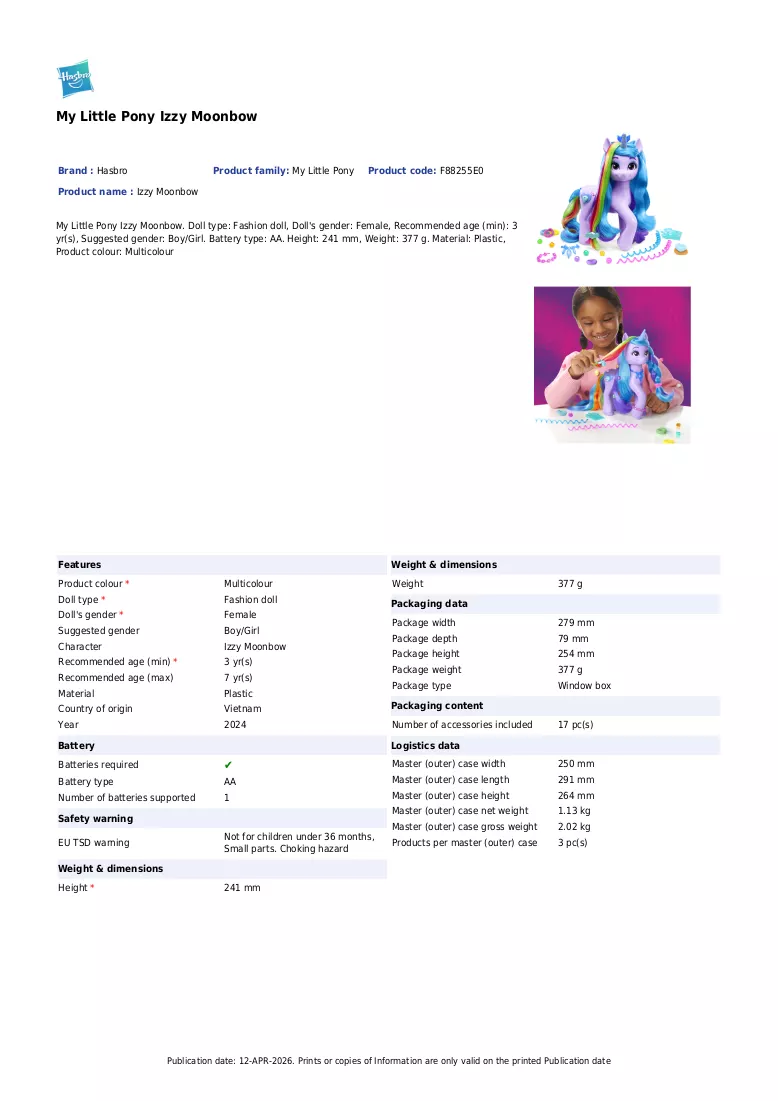 Hasbro

My Little Pony Izzy Moonbow

Brand : Hasbro Product family: My Little Pony Product code: F88255E0

Product name : Izzy Moonbow

My Little Pony Izzy Moonbow. Doll type: Fashion doll, Doll's gender: Female, Recommended age (min): 3 yr(s), Suggested gender: Boy/Girl. Battery type: AA. Height: 241 mm, Weight: 377 g. Material: Plastic, Product colour: Multicolour

Features

Product colour * Multicolour
Doll type * Fashion doll
Doll's gender * Female
Suggested gender Boy/Girl
Character Izzy Moonbow
Recommended age (min) * 3 yr(s)
Recommended age (max) 7 yr(s)
Material Plastic
Country of origin Vietnam
Year 2024

Battery

Batteries required ✔
Battery type AA
Number of batteries supported 1

Safety warning

EU TSD warning Not for children under 36 months, Small parts. Choking hazard

Weight & dimensions

Height * 241 mm

Weight & dimensions

Weight 377 g

Packaging data

Package width 279 mm
Package depth 79 mm
Package height 254 mm
Package weight 377 g
Package type Window box

Packaging content

Number of accessories included 17 pc(s)

Logistics data

Master (outer) case width 250 mm
Master (outer) case length 291 mm
Master (outer) case height 264 mm
Master (outer) case net weight 1.13 kg
Master (outer) case gross weight 2.02 kg
Products per master (outer) case 3 pc(s)

Publication date: 12-APR-2026. Prints or copies of Information are only valid on the printed Publication date